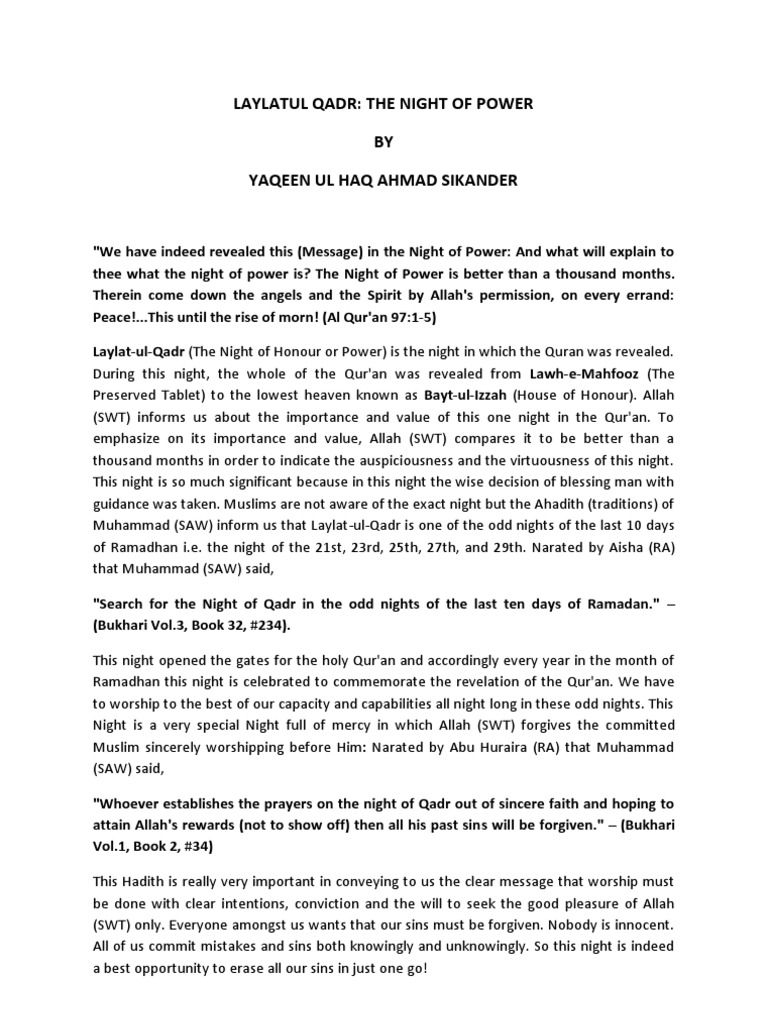 LAYLATUL QADR: THE NIGHT OF POWER

BY

YAQEEN UL HAQ AHMAD SIKANDER

"We have indeed revealed this (Message) in the Night of Power: And what will explain to thee what the night of power is? The Night of Power is better than a thousand months. Therein come down the angels and the Spirit by Allah's permission, on every errand: Peace!...This until the rise of morn! (Al Qur'an 97:1-5)

Laylat-ul-Qadr (The Night of Honour or Power) is the night in which the Quran was revealed. During this night, the whole of the Qur'an was revealed from Lawh-e-Mahfooz (The Preserved Tablet) to the lowest heaven known as Bayt-ul-Izzah (House of Honour). Allah (SWT) informs us about the importance and value of this one night in the Qur'an. To emphasize on its importance and value, Allah (SWT) compares it to be better than a thousand months in order to indicate the auspiciousness and the virtuousness of this night. This night is so much significant because in this night the wise decision of blessing man with guidance was taken. Muslims are not aware of the exact night but the Ahadith (traditions) of Muhammad (SAW) inform us that Laylat-ul-Qadr is one of the odd nights of the last 10 days of Ramadhan i.e. the night of the 21st, 23rd, 25th, 27th, and 29th. Narated by Aisha (RA) that Muhammad (SAW) said,

"Search for the Night of Qadr in the odd nights of the last ten days of Ramadan." – (Bukhari Vol.3, Book 32, #234).

This night opened the gates for the holy Qur'an and accordingly every year in the month of Ramadhan this night is celebrated to commemorate the revelation of the Qur'an. We have to worship to the best of our capacity and capabilities all night long in these odd nights. This Night is a very special Night full of mercy in which Allah (SWT) forgives the committed Muslim sincerely worshipping before Him: Narated by Abu Huraira (RA) that Muhammad (SAW) said,

"Whoever establishes the prayers on the night of Qadr out of sincere faith and hoping to attain Allah's rewards (not to show off) then all his past sins will be forgiven." – (Bukhari Vol.1, Book 2, #34)

This Hadith is really very important in conveying to us the clear message that worship must be done with clear intentions, conviction and the will to seek the good pleasure of Allah (SWT) only. Everyone amongst us wants that our sins must be forgiven. Nobody is innocent. All of us commit mistakes and sins both knowingly and unknowingly. So this night is indeed a best opportunity to erase all our sins in just one go!